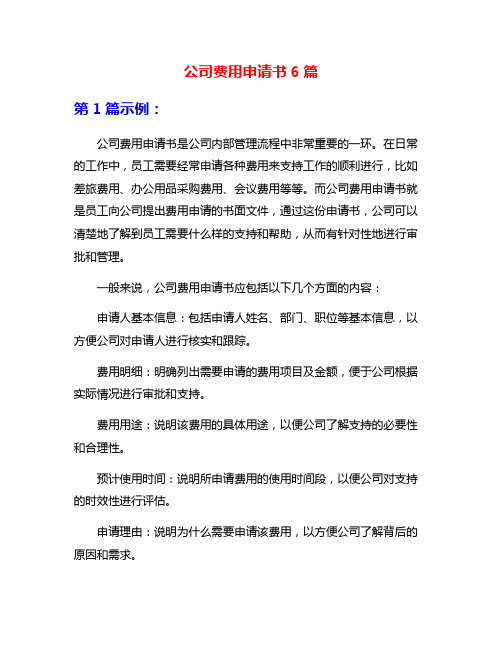 公司费用申请书 6 篇

第 1 篇示例：

公司费用申请书是公司内部管理流程中非常重要的一环。在日常的工作中，员工需要经常申请各种费用来支持工作的顺利进行，比如差旅费用、办公用品采购费用、会议费用等等。而公司费用申请书就是员工向公司提出费用申请的书面文件，通过这份申请书，公司可以清楚地了解到员工需要什么样的支持和帮助，从而有针对性地进行审批和管理。

一般来说，公司费用申请书应包括以下几个方面的内容：

申请人基本信息：包括申请人姓名、部门、职位等基本信息，以方便公司对申请人进行核实和跟踪。

费用明细：明确列出需要申请的费用项目及金额，便于公司根据实际情况进行审批和支持。

费用用途：说明该费用的具体用途，以便公司了解支持的必要性和合理性。

预计使用时间：说明所申请费用的使用时间段，以便公司对支持的时效性进行评估。

申请理由：说明为什么需要申请该费用，以方便公司了解背后的原因和需求。